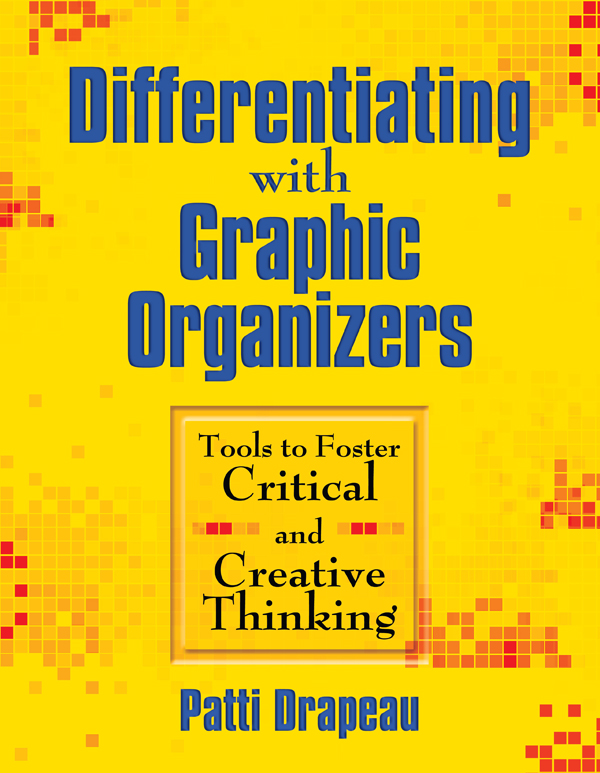 Differentiating with Graphic Organizers

Tools to Foster Critical and Creative Thinking

Patti Drapeau